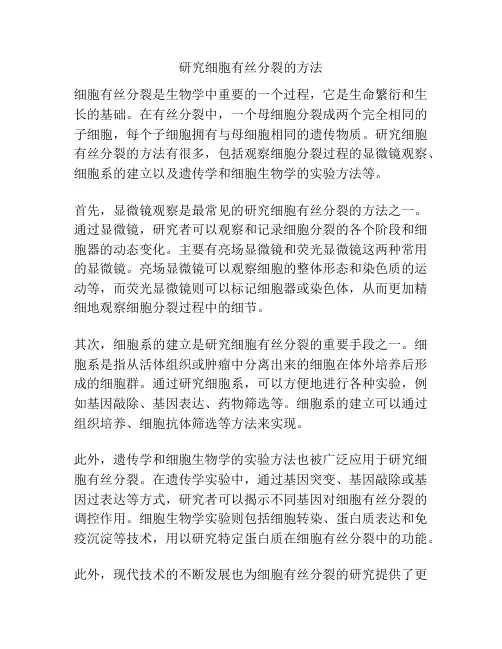 研究细胞有丝分裂的方法

细胞有丝分裂是生物学中重要的一个过程，它是生命繁衍和生长的基础。在有丝分裂中，一个母细胞分裂成两个完全相同的子细胞，每个子细胞拥有与母细胞相同的遗传物质。研究细胞有丝分裂的方法有很多，包括观察细胞分裂过程的显微镜观察、细胞系的建立以及遗传学和细胞生物学的实验方法等。

首先，显微镜观察是最常见的研究细胞有丝分裂的方法之一。通过显微镜，研究者可以观察和记录细胞分裂的各个阶段和细胞器的动态变化。主要有亮场显微镜和荧光显微镜这两种常用的显微镜。亮场显微镜可以观察细胞的整体形态和染色质的运动等，而荧光显微镜则可以标记细胞器或染色体，从而更加精细地观察细胞分裂过程中的细节。

其次，细胞系的建立是研究细胞有丝分裂的重要手段之一。细胞系是指从活体组织或肿瘤中分离出来的细胞在体外培养后形成的细胞群。通过研究细胞系，可以方便地进行各种实验，例如基因敲除、基因表达、药物筛选等。细胞系的建立可以通过组织培养、细胞抗体筛选等方法来实现。

此外，遗传学和细胞生物学的实验方法也被广泛应用于研究细胞有丝分裂。在遗传学实验中，通过基因突变、基因敲除或基因过表达等方式，研究者可以揭示不同基因对细胞有丝分裂的调控作用。细胞生物学实验则包括细胞转染、蛋白质表达和免疫沉淀等技术，用以研究特定蛋白质在细胞有丝分裂中的功能。

此外，现代技术的不断发展也为细胞有丝分裂的研究提供了更